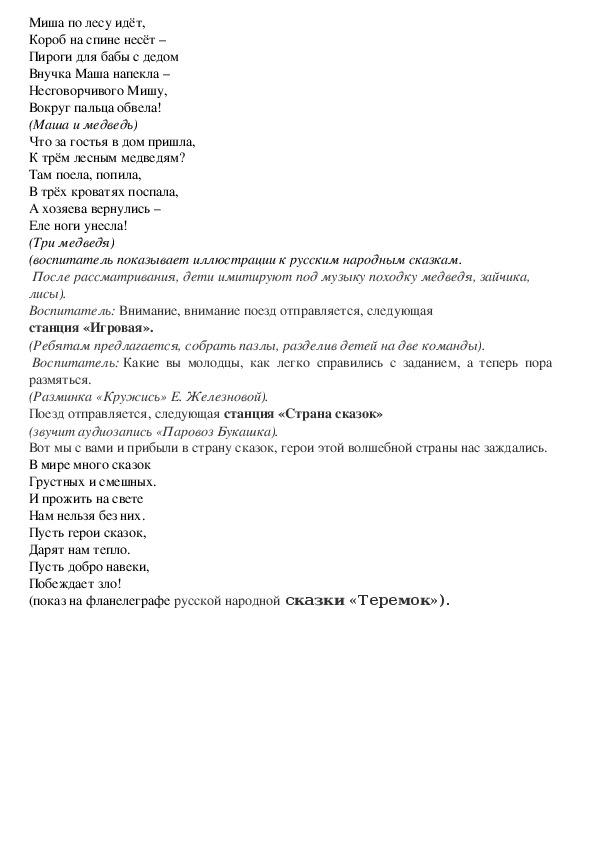 Миша по лесу идёт,
Короб на спине несёт –
Пироги для бабы с дедом
Внучка Маша напекла –
Несговорчивого Мишу,
Вокруг пальца обвела!
(Маша и медведь)
Что за гостья в дом пришла,
К трём лесным медведям?
Там поела, попила,
В трёх кроватях поспала,
А хозяева вернулись –
Еле ноги унесла!
(Три медведя)
(воспитатель показывает иллюстрации к русским народным сказкам.
После рассматривания, дети имитируют под музыку походку медведя, зайчика, лисы).
Воспитатель: Внимание, внимание поезд отправляется, следующая
станция «Игровая».
(Ребятам предлагается, собрать пазлы, разделив детей на две команды).
Воспитатель: Какие вы молодцы, как легко справились с заданием, а теперь пора размяться.
(Разминка «Кружись» Е. Железновой).
Поезд отправляется, следующая станция «Страна сказок»
(звучит аудиозапись «Паровоз Букашка).
Вот мы с вами и прибыли в страну сказок, герои этой волшебной страны нас заждались.
В мире много сказок
Грустных и смешных.
И прожить на свете
Нам нельзя без них.
Пусть герои сказок,
Дарят нам тепло.
Пусть добро навеки,
Побеждает зло!
(показ на фланелеграфе русской народной сказки «Теремок»).